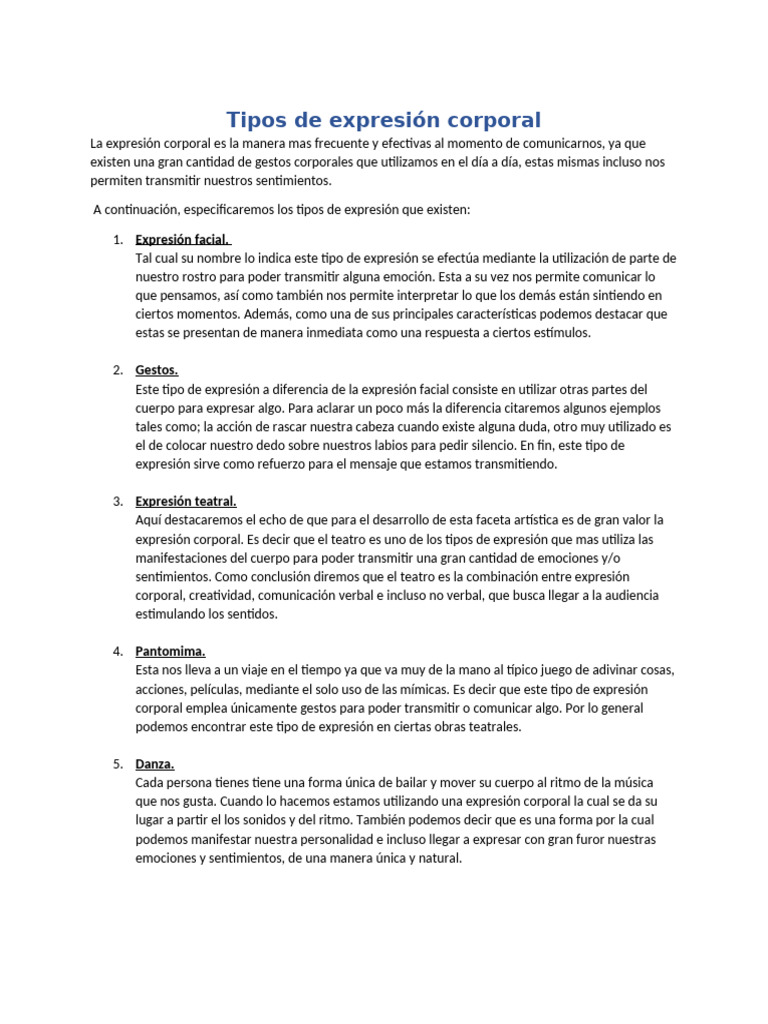 Tipos de expresión corporal

La expresión corporal es la manera mas frecuente y efectivas al momento de comunicarnos, ya que existen una gran cantidad de gestos corporales que utilizamos en el día a día, estas mismas incluso nos permiten transmitir nuestros sentimientos.

A continuación, especificaremos los tipos de expresión que existen:

1. Expresión facial.
Tal cual su nombre lo indica este tipo de expresión se efectúa mediante la utilización de parte de nuestro rostro para poder transmitir alguna emoción. Esta a su vez nos permite comunicar lo que pensamos, así como también nos permite interpretar lo que los demás están sintiendo en ciertos momentos. Además, como una de sus principales características podemos destacar que estas se presentan de manera inmediata como una respuesta a ciertos estímulos.

2. Gestos.
Este tipo de expresión a diferencia de la expresión facial consiste en utilizar otras partes del cuerpo para expresar algo. Para aclarar un poco más la diferencia citaremos algunos ejemplos tales como; la acción de rascar nuestra cabeza cuando existe alguna duda, otro muy utilizado es el de colocar nuestro dedo sobre nuestros labios para pedir silencio. En fin, este tipo de expresión sirve como refuerzo para el mensaje que estamos transmitiendo.

3. Expresión teatral.
Aquí destacaremos el echo de que para el desarrollo de esta faceta artística es de gran valor la expresión corporal. Es decir que el teatro es uno de los tipos de expresión que mas utiliza las manifestaciones del cuerpo para poder transmitir una gran cantidad de emociones y/o sentimientos. Como conclusión diremos que el teatro es la combinación entre expresión corporal, creatividad, comunicación verbal e incluso no verbal, que busca llegar a la audiencia estimulando los sentidos.

4. Pantomima.
Esta nos lleva a un viaje en el tiempo ya que va muy de la mano al típico juego de adivinar cosas, acciones, películas, mediante el solo uso de las mímicas. Es decir que este tipo de expresión corporal emplea únicamente gestos para poder transmitir o comunicar algo. Por lo general podemos encontrar este tipo de expresión en ciertas obras teatrales.

5. Danza.
Cada persona tienes tiene una forma única de bailar y mover su cuerpo al ritmo de la música que nos gusta. Cuando lo hacemos estamos utilizando una expresión corporal la cual se da su lugar a partir el los sonidos y del ritmo. También podemos decir que es una forma por la cual podemos manifestar nuestra personalidad e incluso llegar a expresar con gran furor nuestras emociones y sentimientos, de una manera única y natural.